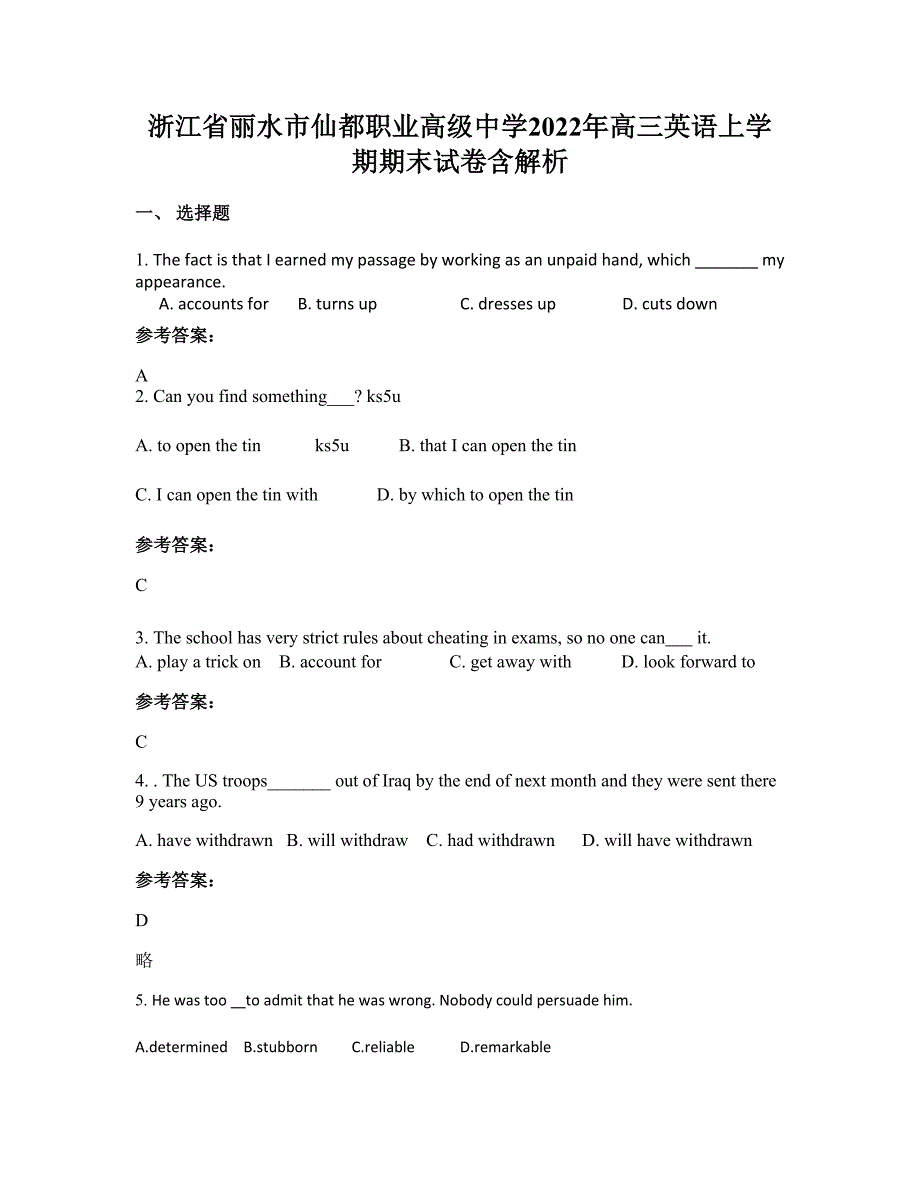 浙江省丽水市仙都职业高级中学2022年高三英语上学期期末试卷含解析

一、 选择题

1. The fact is that I earned my passage by working as an unpaid hand, which _______ my appearance.
A. accounts for B. turns up C. dresses up D. cuts down

参考答案：

A

2. Can you find something___? ks5u

A. to open the tin ks5u B. that I can open the tin

C. I can open the tin with D. by which to open the tin

参考答案：

C

3. The school has very strict rules about cheating in exams, so no one can___ it.
A. play a trick on B. account for C. get away with D. look forward to

参考答案：

C

4. . The US troops_______ out of Iraq by the end of next month and they were sent there 9 years ago.

A. have withdrawn B. will withdraw C. had withdrawn D. will have withdrawn

参考答案：

D

略

5. He was too __to admit that he was wrong. Nobody could persuade him.

A.determined B.stubborn C.reliable D.remarkable